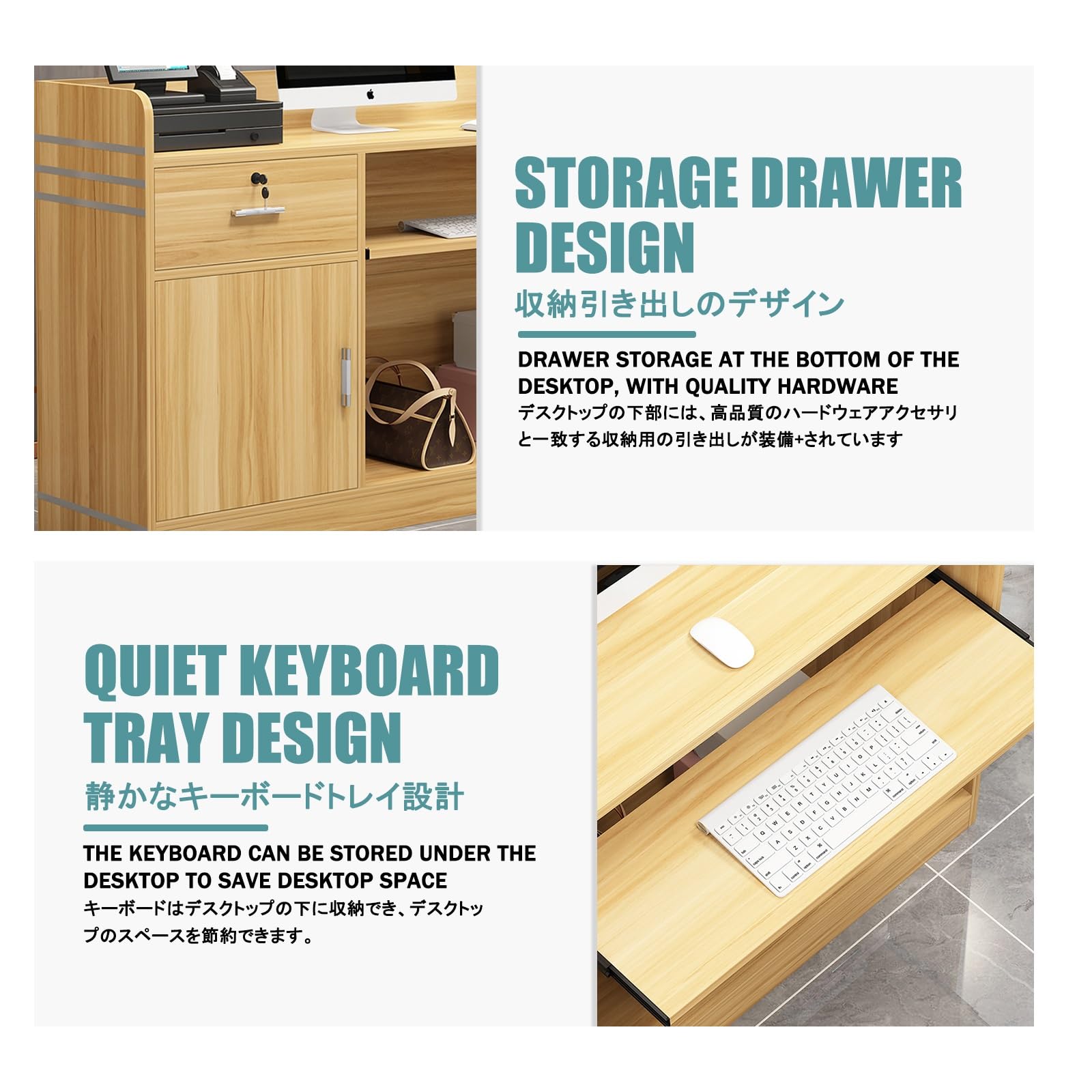 STORAGE DRAWER DESIGN

収納引き出しのデザイン

DRAWER STORAGE AT THE BOTTOM OF THE DESKTOP, WITH QUALITY HARDWARE

デスクトップの下部には、高品質のハードウェアアクセサリと一致する収納用の引き出しが装備+されています

QUIET KEYBOARD TRAY DESIGN

静かなキーボードトレイ設計

THE KEYBOARD CAN BE STORED UNDER THE DESKTOP TO SAVE DESKTOP SPACE

キーボードはデスクトップの下に収納でき、デスクトップのスペースを節約できます。